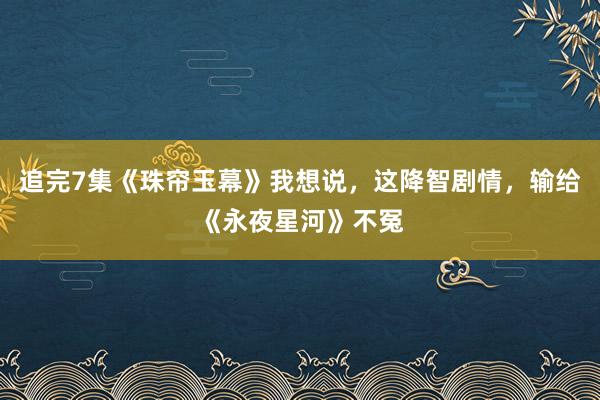 追完7集《珠帘玉幕》我想说，这降智剧情，输给《永夜星河》不冤